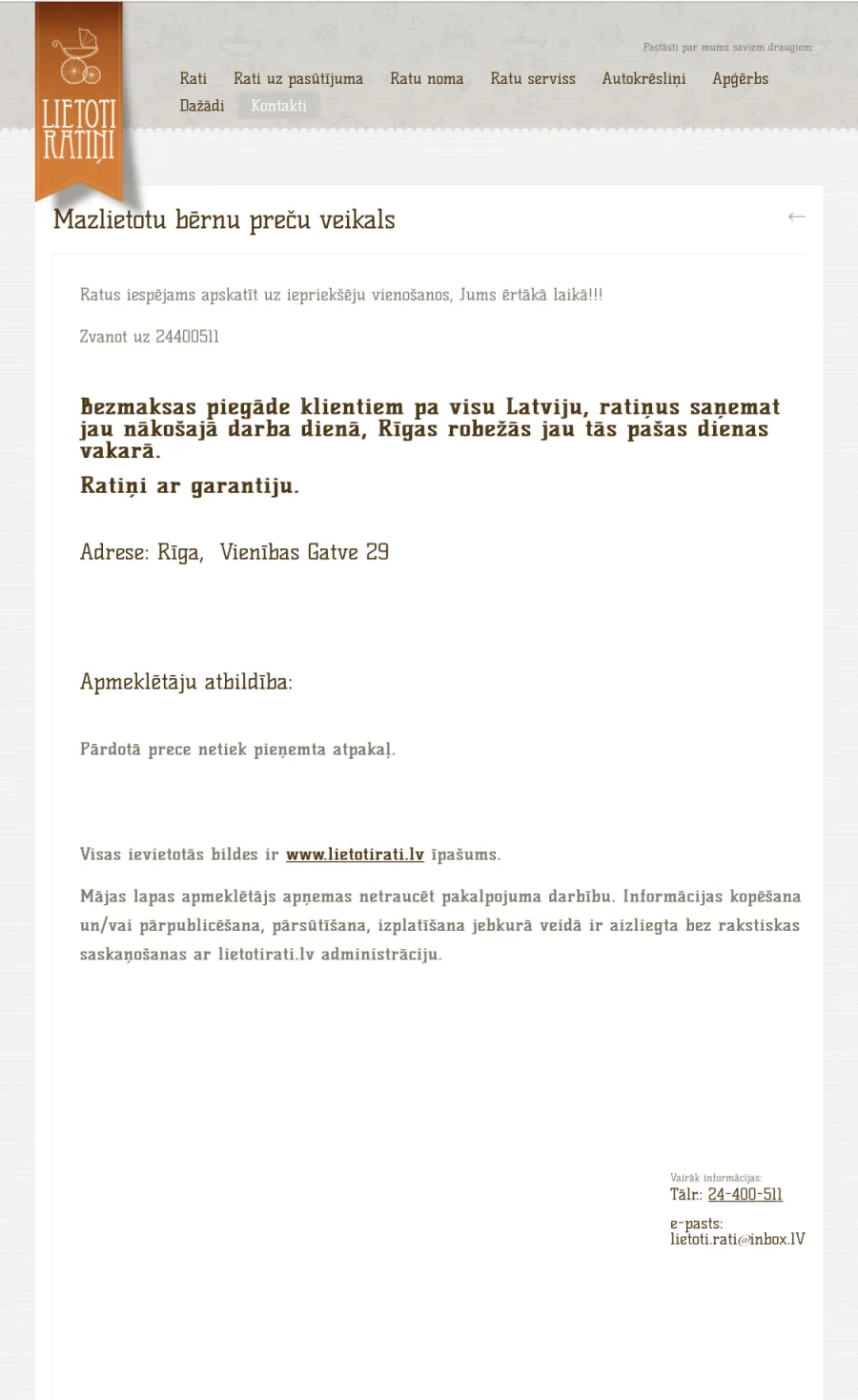 LIETOTI RATIŅI

Pastāsti par mums saviem draugiem:

Rati Rati uz pasūtījuma Ratu noma Ratu serviss Autokrēsliņi Apģērbs Dažādi Kontakti

Mazlietotu bērnu preču veikals

←

Ratus iespējams apskatīt uz iepriekšēju vienošanos, Jums ērtākā laikā!!!

Zvanot uz 24400511

Bezmaksas piegāde klientiem pa visu Latviju, ratiņus saņemat jau nākošajā darba dienā, Rīgas robežās jau tās pašas dienas vakarā.

Ratiņi ar garantiju.

Adrese: Rīga, Vienības Gatve 29

Apmeklētāju atbildība:

Pārdotā prece netiek pieņemta atpakaļ.

Visas ievietotās bildes ir www.lietotirati.lv īpašums.

Mājas lapas apmeklētājs apņemas netraucēt pakalpojuma darbību. Informācijas kopēšana un/vai pārpublicēšana, pārsūtīšana, izplatīšana jebkurā veidā ir aizliegta bez rakstiskas saskaņošanas ar lietotirati.lv administrāciju.

Vairāk informācijas:
Tālr.: 24-400-511

e-pasts:
lietoti.rati@inbox.lV